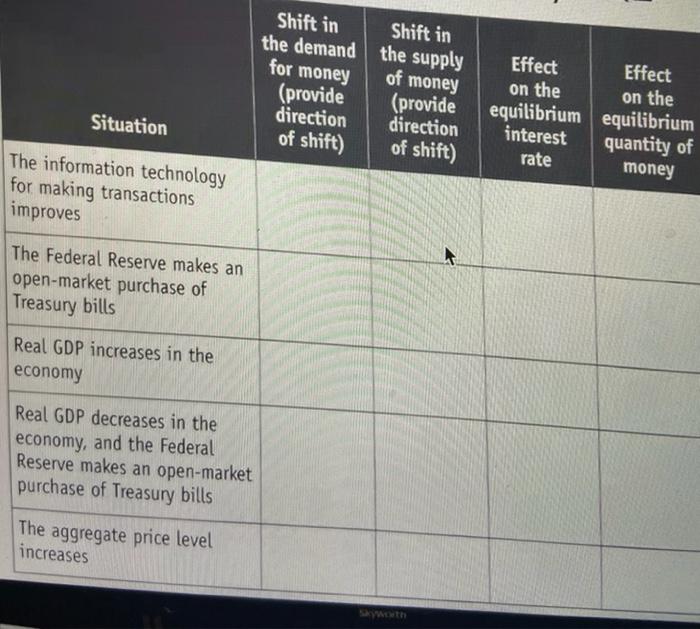 | Situation | Shift in the demand for money (provide direction of shift) | Shift in the supply of money (provide direction of shift) | Effect on the equilibrium interest rate | Effect on the equilibrium quantity of money |
|---|---|---|---|---|
| The information technology for making transactions improves | | | | |
| The Federal Reserve makes an open-market purchase of Treasury bills | | | | |
| Real GDP increases in the economy | | | | |
| Real GDP decreases in the economy, and the Federal Reserve makes an open-market purchase of Treasury bills | | | | |
| The aggregate price level increases | | | | |

Skyworth